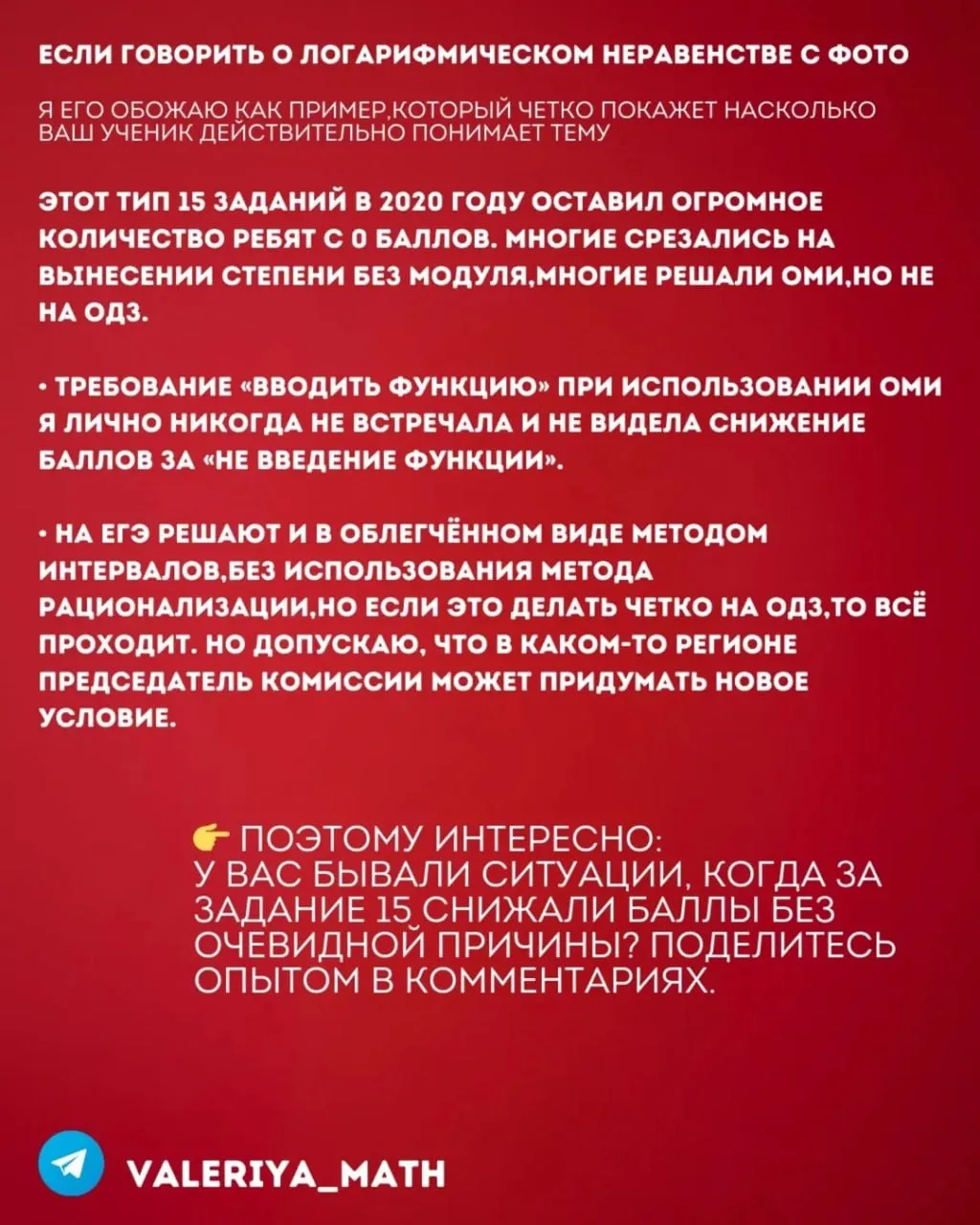 ЕСЛИ ГОВОРИТЬ О ЛОГАРИФМИЧЕСКОМ НЕРАВЕНСТВЕ С ФОТО

Я ЕГО ОБОЖАЮ КАК ПРИМЕР,КОТОРЫЙ ЧЕТКО ПОКАЖЕТ НАСКОЛЬКО ВАШ УЧЕНИК ДЕЙСТВИТЕЛЬНО ПОНИМАЕТ ТЕМУ

ЭТОТ ТИП 15 ЗАДАНИЙ В 2020 ГОДУ ОСТАВИЛ ОГРОМНОЕ КОЛИЧЕСТВО РЕБЯТ С 0 БАЛЛОВ. МНОГИЕ СРЕЗАЛИСЬ НА ВЫНЕСЕНИИ СТЕПЕНИ БЕЗ МОДУЛЯ,МНОГИЕ РЕШАЛИ ОМИ,НО НЕ НА ОДЗ.

• ТРЕБОВАНИЕ «ВВОДИТЬ ФУНКЦИЮ» ПРИ ИСПОЛЬЗОВАНИИ ОМИ Я ЛИЧНО НИКОГДА НЕ ВСТРЕЧАЛА И НЕ ВИДЕЛА СНИЖЕНИЕ БАЛЛОВ ЗА «НЕ ВВЕДЕНИЕ ФУНКЦИИ».

• НА ЕГЭ РЕШАЮТ И В ОБЛЕГЧЁННОМ ВИДЕ МЕТОДОМ ИНТЕРВАЛОВ,БЕЗ ИСПОЛЬЗОВАНИЯ МЕТОДА РАЦИОНАЛИЗАЦИИ,НО ЕСЛИ ЭТО ДЕЛАТЬ ЧЕТКО НА ОДЗ,ТО ВСЁ ПРОХОДИТ. НО ДОПУСКАЮ, ЧТО В КАКОМ-ТО РЕГИОНЕ ПРЕДСЕДАТЕЛЬ КОМИССИИ МОЖЕТ ПРИДУМАТЬ НОВОЕ УСЛОВИЕ.

👉 ПОЭТОМУ ИНТЕРЕСНО:
У ВАС БЫВАЛИ СИТУАЦИИ, КОГДА ЗА ЗАДАНИЕ 15 СНИЖАЛИ БАЛЛЫ БЕЗ ОЧЕВИДНОЙ ПРИЧИНЫ? ПОДЕЛИТЕСЬ ОПЫТОМ В КОММЕНТАРИЯХ.

VALERIYA_MATH